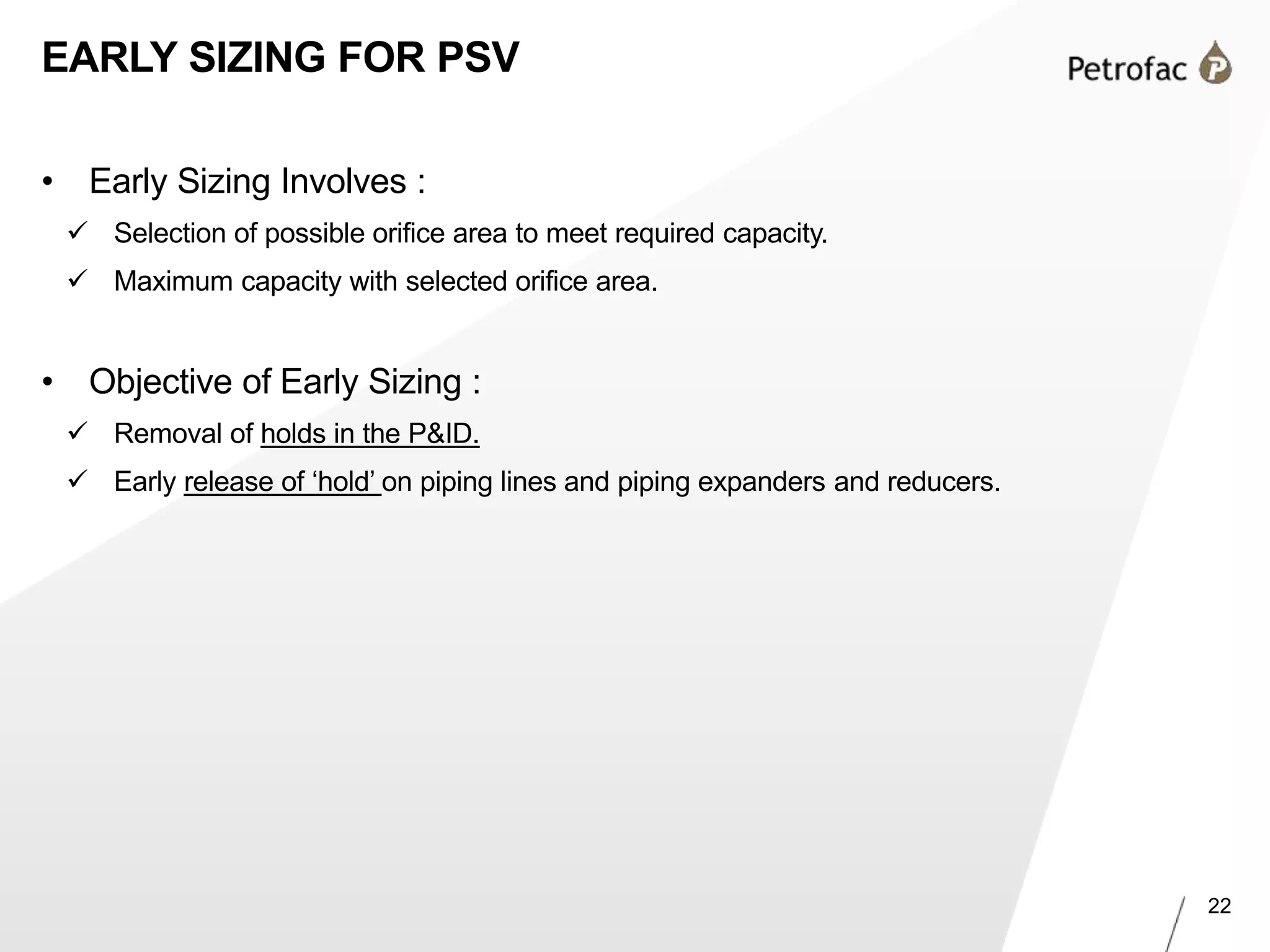 EARLY SIZING FOR PSV

Petrofac

• Early Sizing Involves :

✓ Selection of possible orifice area to meet required capacity.

✓ Maximum capacity with selected orifice area.

• Objective of Early Sizing :

✓ Removal of holds in the P&ID.

✓ Early release of ‘hold’ on piping lines and piping expanders and reducers.

22